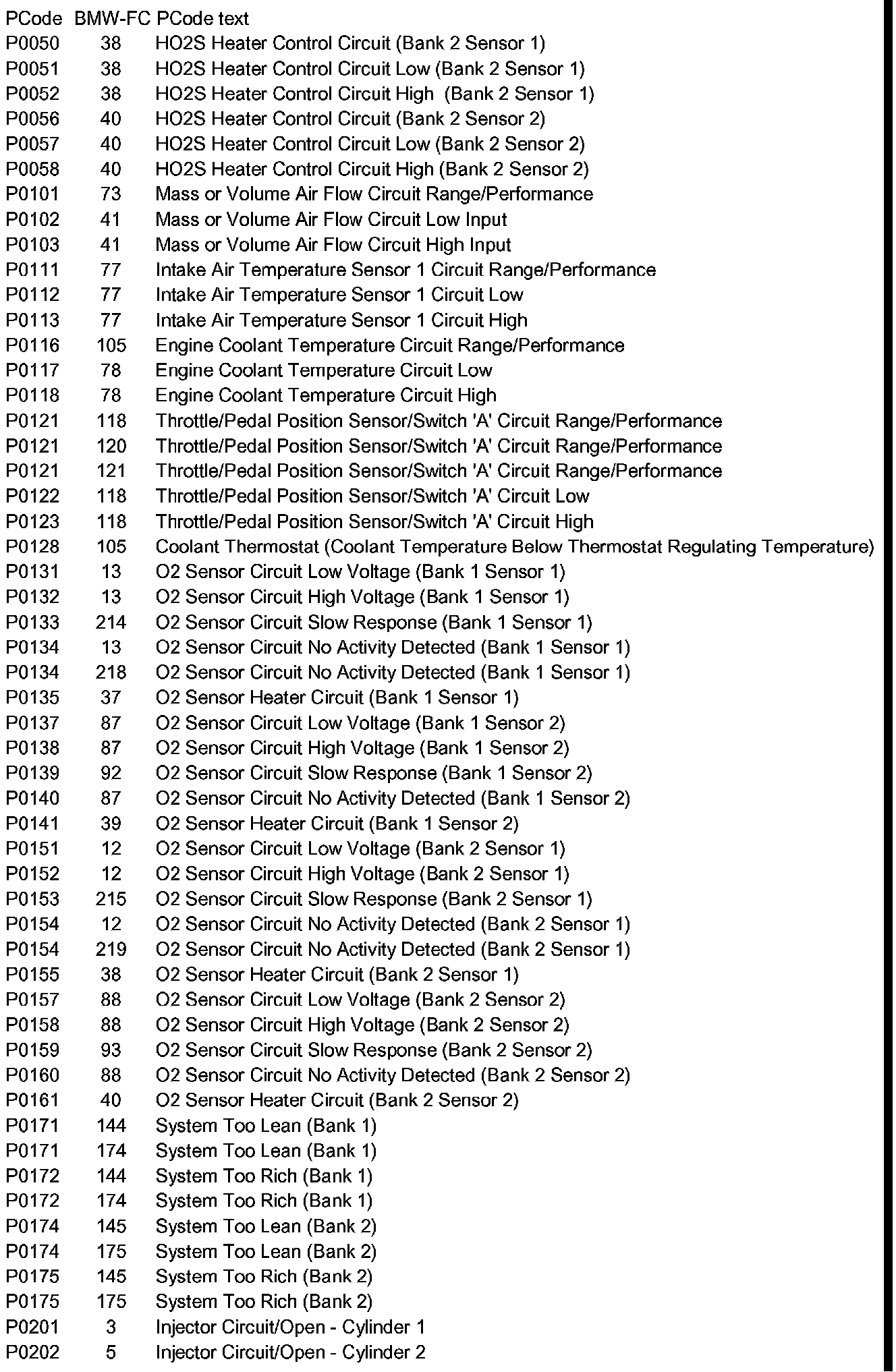 | PCode | BMW-FC | PCode text |
|---|---|---|
| P0050 | 38 | HO2S Heater Control Circuit (Bank 2 Sensor 1) |
| P0051 | 38 | HO2S Heater Control Circuit Low (Bank 2 Sensor 1) |
| P0052 | 38 | HO2S Heater Control Circuit High (Bank 2 Sensor 1) |
| P0056 | 40 | HO2S Heater Control Circuit (Bank 2 Sensor 2) |
| P0057 | 40 | HO2S Heater Control Circuit Low (Bank 2 Sensor 2) |
| P0058 | 40 | HO2S Heater Control Circuit High (Bank 2 Sensor 2) |
| P0101 | 73 | Mass or Volume Air Flow Circuit Range/Performance |
| P0102 | 41 | Mass or Volume Air Flow Circuit Low Input |
| P0103 | 41 | Mass or Volume Air Flow Circuit High Input |
| P0111 | 77 | Intake Air Temperature Sensor 1 Circuit Range/Performance |
| P0112 | 77 | Intake Air Temperature Sensor 1 Circuit Low |
| P0113 | 77 | Intake Air Temperature Sensor 1 Circuit High |
| P0116 | 105 | Engine Coolant Temperature Circuit Range/Performance |
| P0117 | 78 | Engine Coolant Temperature Circuit Low |
| P0118 | 78 | Engine Coolant Temperature Circuit High |
| P0121 | 118 | Throttle/Pedal Position Sensor/Switch 'A' Circuit Range/Performance |
| P0121 | 120 | Throttle/Pedal Position Sensor/Switch 'A' Circuit Range/Performance |
| P0121 | 121 | Throttle/Pedal Position Sensor/Switch 'A' Circuit Range/Performance |
| P0122 | 118 | Throttle/Pedal Position Sensor/Switch 'A' Circuit Low |
| P0123 | 118 | Throttle/Pedal Position Sensor/Switch 'A' Circuit High |
| P0128 | 105 | Coolant Thermostat (Coolant Temperature Below Thermostat Regulating Temperature) |
| P0131 | 13 | O2 Sensor Circuit Low Voltage (Bank 1 Sensor 1) |
| P0132 | 13 | O2 Sensor Circuit High Voltage (Bank 1 Sensor 1) |
| P0133 | 214 | O2 Sensor Circuit Slow Response (Bank 1 Sensor 1) |
| P0134 | 13 | O2 Sensor Circuit No Activity Detected (Bank 1 Sensor 1) |
| P0134 | 218 | O2 Sensor Circuit No Activity Detected (Bank 1 Sensor 1) |
| P0135 | 37 | O2 Sensor Heater Circuit (Bank 1 Sensor 1) |
| P0137 | 87 | O2 Sensor Circuit Low Voltage (Bank 1 Sensor 2) |
| P0138 | 87 | O2 Sensor Circuit High Voltage (Bank 1 Sensor 2) |
| P0139 | 92 | O2 Sensor Circuit Slow Response (Bank 1 Sensor 2) |
| P0140 | 87 | O2 Sensor Circuit No Activity Detected (Bank 1 Sensor 2) |
| P0141 | 39 | O2 Sensor Heater Circuit (Bank 1 Sensor 2) |
| P0151 | 12 | O2 Sensor Circuit Low Voltage (Bank 2 Sensor 1) |
| P0152 | 12 | O2 Sensor Circuit High Voltage (Bank 2 Sensor 1) |
| P0153 | 215 | O2 Sensor Circuit Slow Response (Bank 2 Sensor 1) |
| P0154 | 12 | O2 Sensor Circuit No Activity Detected (Bank 2 Sensor 1) |
| P0154 | 219 | O2 Sensor Circuit No Activity Detected (Bank 2 Sensor 1) |
| P0155 | 38 | O2 Sensor Heater Circuit (Bank 2 Sensor 1) |
| P0157 | 88 | O2 Sensor Circuit Low Voltage (Bank 2 Sensor 2) |
| P0158 | 88 | O2 Sensor Circuit High Voltage (Bank 2 Sensor 2) |
| P0159 | 93 | O2 Sensor Circuit Slow Response (Bank 2 Sensor 2) |
| P0160 | 88 | O2 Sensor Circuit No Activity Detected (Bank 2 Sensor 2) |
| P0161 | 40 | O2 Sensor Heater Circuit (Bank 2 Sensor 2) |
| P0171 | 144 | System Too Lean (Bank 1) |
| P0171 | 174 | System Too Lean (Bank 1) |
| P0172 | 144 | System Too Rich (Bank 1) |
| P0172 | 174 | System Too Rich (Bank 1) |
| P0174 | 145 | System Too Lean (Bank 2) |
| P0174 | 175 | System Too Lean (Bank 2) |
| P0175 | 145 | System Too Rich (Bank 2) |
| P0175 | 175 | System Too Rich (Bank 2) |
| P0201 | 3 | Injector Circuit/Open - Cylinder 1 |
| P0202 | 5 | Injector Circuit/Open - Cylinder 2 |